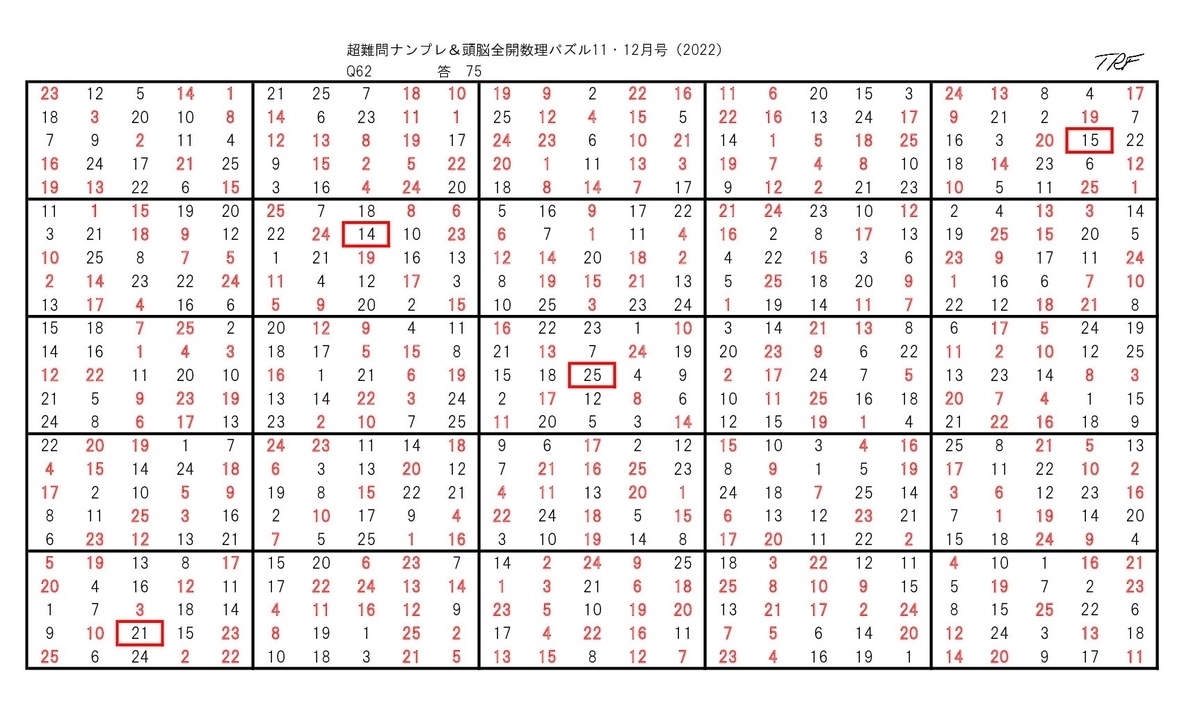 超難問ナンプレ＆頭脳全開数理パズル11・12月号（2022）
Q62　　　答　75

TRF

| | | | | | | | | | | | | | | | | | | | | | | | | |
|---|---|---|---|---|---|---|---|---|---|---|---|---|---|---|---|---|---|---|---|---|---|---|---|---|
| 23 | 12 | 5 | 14 | 1 | 21 | 25 | 7 | 18 | 10 | 19 | 9 | 2 | 22 | 16 | 11 | 6 | 20 | 15 | 3 | 24 | 13 | 8 | 4 | 17 |
| 18 | 3 | 20 | 10 | 8 | 14 | 6 | 23 | 11 | 1 | 25 | 12 | 4 | 15 | 5 | 22 | 16 | 13 | 24 | 17 | 9 | 21 | 2 | 19 | 7 |
| 7 | 9 | 2 | 11 | 4 | 12 | 13 | 8 | 19 | 17 | 24 | 23 | 6 | 10 | 21 | 14 | 1 | 5 | 18 | 25 | 16 | 3 | 20 | 15 | 22 |
| 16 | 24 | 17 | 21 | 25 | 9 | 15 | 2 | 5 | 22 | 20 | 1 | 11 | 13 | 3 | 19 | 7 | 4 | 8 | 10 | 18 | 14 | 23 | 6 | 12 |
| 19 | 13 | 22 | 6 | 15 | 3 | 16 | 4 | 24 | 20 | 18 | 8 | 14 | 7 | 17 | 9 | 12 | 2 | 21 | 23 | 10 | 5 | 11 | 25 | 1 |
| 11 | 1 | 15 | 19 | 20 | 25 | 7 | 18 | 8 | 6 | 5 | 16 | 9 | 17 | 22 | 21 | 24 | 23 | 10 | 12 | 2 | 4 | 13 | 3 | 14 |
| 3 | 21 | 18 | 9 | 12 | 22 | 24 | 14 | 10 | 23 | 6 | 7 | 1 | 11 | 4 | 16 | 2 | 8 | 17 | 13 | 19 | 25 | 15 | 20 | 5 |
| 10 | 25 | 8 | 7 | 5 | 1 | 21 | 19 | 16 | 13 | 12 | 14 | 20 | 18 | 2 | 4 | 22 | 15 | 3 | 6 | 23 | 9 | 17 | 11 | 24 |
| 2 | 14 | 23 | 22 | 24 | 11 | 4 | 12 | 17 | 3 | 8 | 19 | 15 | 21 | 13 | 5 | 25 | 18 | 20 | 9 | 1 | 16 | 6 | 7 | 10 |
| 13 | 17 | 4 | 16 | 6 | 5 | 9 | 20 | 2 | 15 | 10 | 25 | 3 | 23 | 24 | 1 | 19 | 14 | 11 | 7 | 22 | 12 | 18 | 21 | 8 |
| 15 | 18 | 7 | 25 | 2 | 20 | 12 | 9 | 4 | 11 | 16 | 22 | 23 | 1 | 10 | 3 | 14 | 21 | 13 | 8 | 6 | 17 | 5 | 24 | 19 |
| 14 | 16 | 1 | 4 | 3 | 18 | 17 | 5 | 15 | 8 | 21 | 13 | 7 | 24 | 19 | 20 | 23 | 9 | 6 | 22 | 11 | 2 | 10 | 12 | 25 |
| 12 | 22 | 11 | 20 | 10 | 16 | 1 | 21 | 6 | 19 | 15 | 18 | 25 | 4 | 9 | 2 | 17 | 24 | 7 | 5 | 13 | 23 | 14 | 8 | 3 |
| 21 | 5 | 9 | 23 | 19 | 13 | 14 | 22 | 3 | 24 | 2 | 17 | 12 | 8 | 6 | 10 | 11 | 25 | 16 | 18 | 20 | 7 | 4 | 1 | 15 |
| 24 | 8 | 6 | 17 | 13 | 23 | 2 | 10 | 7 | 25 | 11 | 20 | 5 | 3 | 14 | 12 | 15 | 19 | 1 | 4 | 21 | 22 | 16 | 18 | 9 |
| 22 | 20 | 19 | 1 | 7 | 24 | 23 | 11 | 14 | 18 | 9 | 6 | 17 | 2 | 12 | 15 | 10 | 3 | 4 | 16 | 25 | 8 | 21 | 5 | 13 |
| 4 | 15 | 14 | 24 | 18 | 6 | 3 | 13 | 20 | 12 | 7 | 21 | 16 | 25 | 23 | 8 | 9 | 1 | 5 | 19 | 17 | 11 | 22 | 10 | 2 |
| 17 | 2 | 10 | 5 | 9 | 19 | 8 | 15 | 22 | 21 | 4 | 11 | 13 | 20 | 1 | 24 | 18 | 7 | 25 | 14 | 3 | 6 | 12 | 23 | 16 |
| 8 | 11 | 25 | 3 | 16 | 2 | 10 | 17 | 9 | 4 | 22 | 24 | 18 | 5 | 15 | 6 | 13 | 12 | 23 | 21 | 7 | 1 | 19 | 14 | 20 |
| 6 | 23 | 12 | 13 | 21 | 7 | 5 | 25 | 1 | 16 | 3 | 10 | 19 | 14 | 8 | 17 | 20 | 11 | 22 | 2 | 15 | 18 | 24 | 9 | 4 |
| 5 | 19 | 13 | 8 | 17 | 15 | 20 | 6 | 23 | 7 | 14 | 2 | 24 | 9 | 25 | 18 | 3 | 22 | 12 | 11 | 4 | 10 | 1 | 16 | 21 |
| 20 | 4 | 16 | 12 | 11 | 17 | 22 | 24 | 13 | 14 | 1 | 3 | 21 | 6 | 18 | 25 | 8 | 10 | 9 | 15 | 5 | 19 | 7 | 2 | 23 |
| 1 | 7 | 3 | 18 | 14 | 4 | 11 | 16 | 12 | 9 | 23 | 5 | 10 | 19 | 20 | 13 | 21 | 17 | 2 | 24 | 8 | 15 | 25 | 22 | 6 |
| 9 | 10 | 21 | 15 | 23 | 8 | 19 | 1 | 25 | 2 | 17 | 4 | 22 | 16 | 11 | 7 | 5 | 6 | 14 | 20 | 12 | 24 | 3 | 13 | 18 |
| 25 | 6 | 24 | 2 | 22 | 10 | 18 | 3 | 21 | 5 | 13 | 15 | 8 | 12 | 7 | 23 | 4 | 16 | 19 | 1 | 14 | 20 | 9 | 17 | 11 |